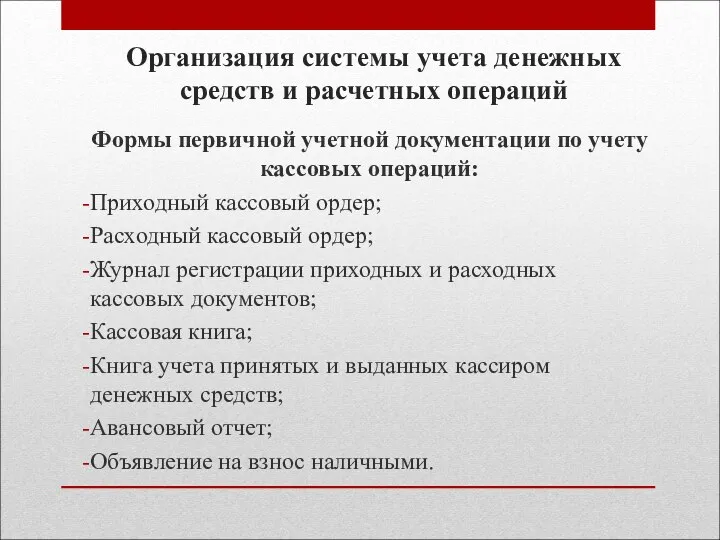 Организация системы учета денежных средств и расчетных операций

Формы первичной учетной документации по учету кассовых операций:

-Приходный кассовый ордер;

-Расходный кассовый ордер;

-Журнал регистрации приходных и расходных кассовых документов;

-Кассовая книга;

-Книга учета принятых и выданных кассиром денежных средств;

-Авансовый отчет;

-Объявление на взнос наличными.